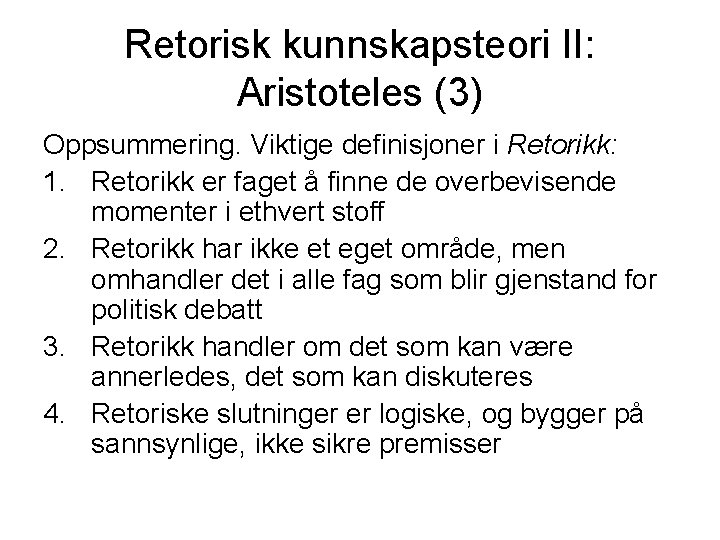 Retorisk kunnskapsteori II: Aristoteles (3)

Oppsummering. Viktige definisjoner i Retorikk:

1. Retorikk er faget å finne de overbevisende momenter i ethvert stoff
2. Retorikk har ikke et eget område, men omhandler det i alle fag som blir gjenstand for politisk debatt
3. Retorikk handler om det som kan være annerledes, det som kan diskuteres
4. Retoriske slutninger er logiske, og bygger på sannsynlige, ikke sikre premisser